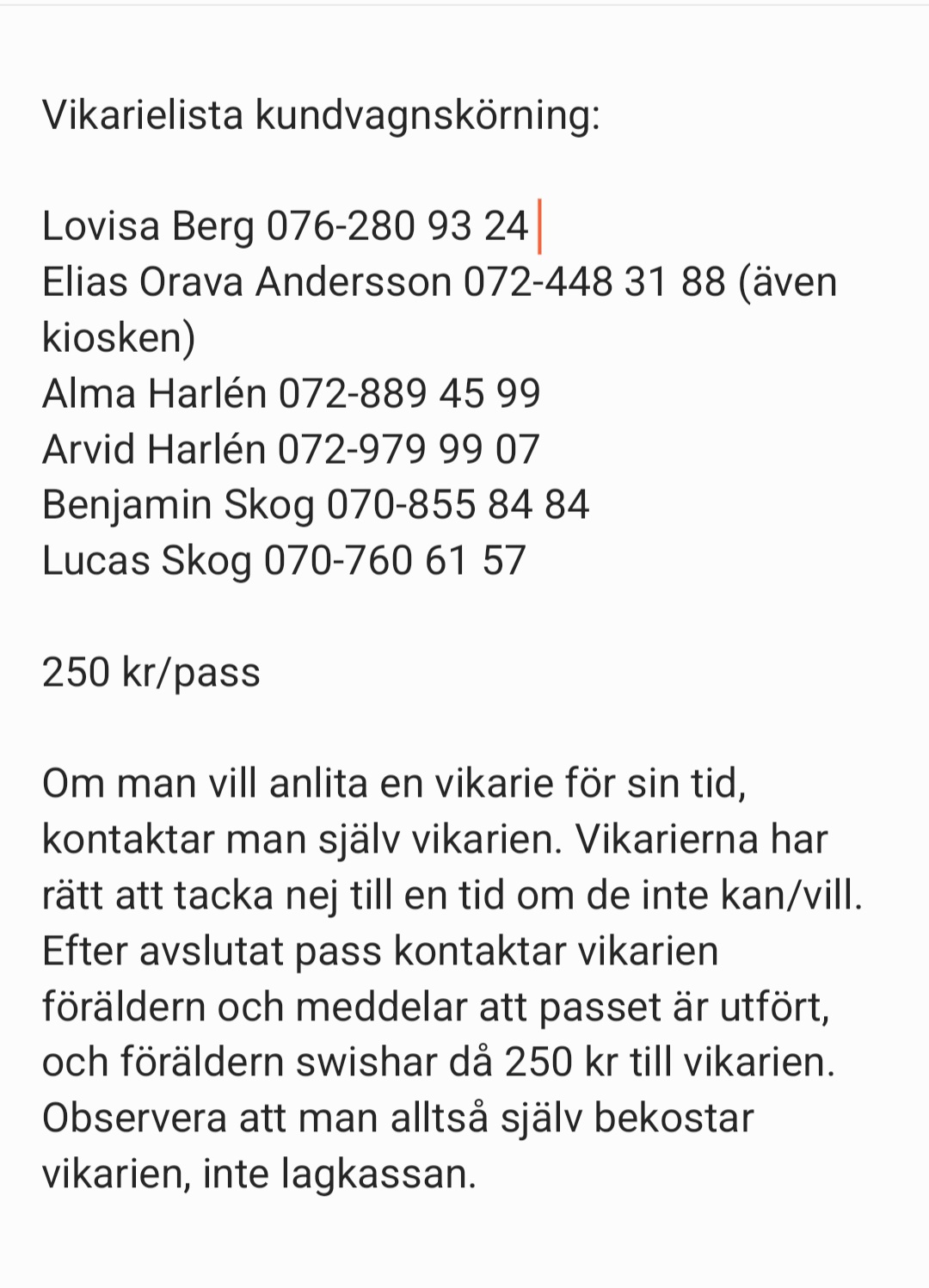 Vikarielista kundvagnskörning:

Lovisa Berg 076-280 93 24
Elias Orava Andersson 072-448 31 88 (även kiosken)
Alma Harlén 072-889 45 99
Arvid Harlén 072-979 99 07
Benjamin Skog 070-855 84 84
Lucas Skog 070-760 61 57

250 kr/pass

Om man vill anlita en vikarie för sin tid, kontaktar man själv vikarien. Vikarierna har rätt att tacka nej till en tid om de inte kan/vill. Efter avslutat pass kontaktar vikarien föräldern och meddelar att passet är utfört, och föräldern swishar då 250 kr till vikarien. Observera att man alltså själv bekostar vikarien, inte lagkassan.